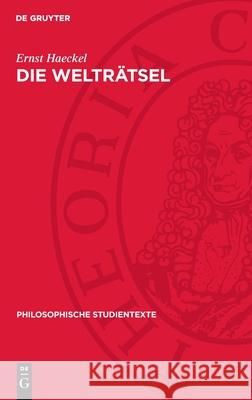 DE GRUYTER

Ernst Haeckel
DIE WELTRÄTSEL

THEORIA C

PHILOSOPHISCHE STUDIENTEXTE

DE G

Kraina Książek